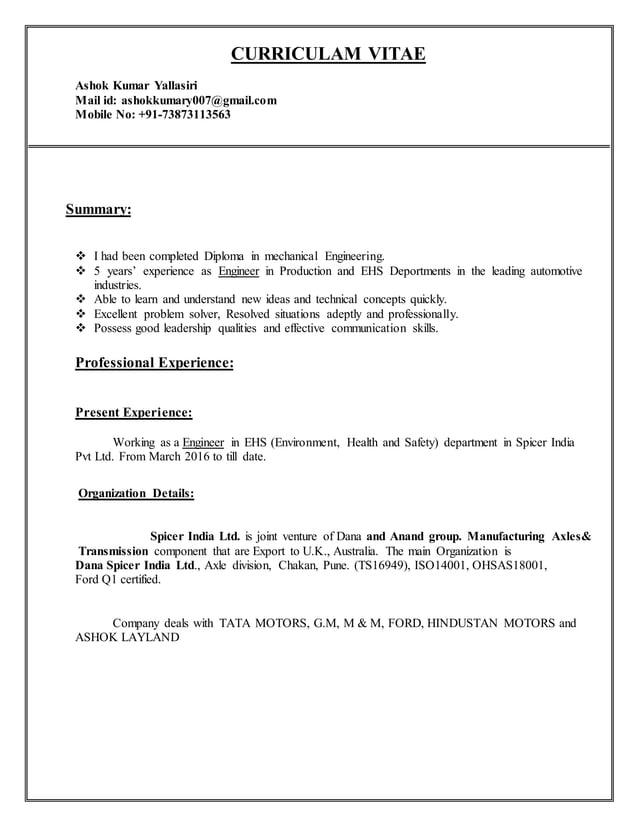 CURRICULAM VITAE

Ashok Kumar Yallasiri
Mail id: ashokkumary007@gmail.com
Mobile No: +91-73873113563

Summary:

❖ I had been completed Diploma in mechanical Engineering.
❖ 5 years' experience as Engineer in Production and EHS Deportments in the leading automotive industries.
❖ Able to learn and understand new ideas and technical concepts quickly.
❖ Excellent problem solver, Resolved situations adeptly and professionally.
❖ Possess good leadership qualities and effective communication skills.

Professional Experience:

Present Experience:

Working as a Engineer in EHS (Environment, Health and Safety) department in Spicer India Pvt Ltd. From March 2016 to till date.

Organization Details:

Spicer India Ltd. is joint venture of Dana and Anand group. Manufacturing Axles& Transmission component that are Export to U.K., Australia. The main Organization is Dana Spicer India Ltd., Axle division, Chakan, Pune. (TS16949), ISO14001, OHSAS18001, Ford Q1 certified.

Company deals with TATA MOTORS, G.M, M & M, FORD, HINDUSTAN MOTORS and ASHOK LAYLAND